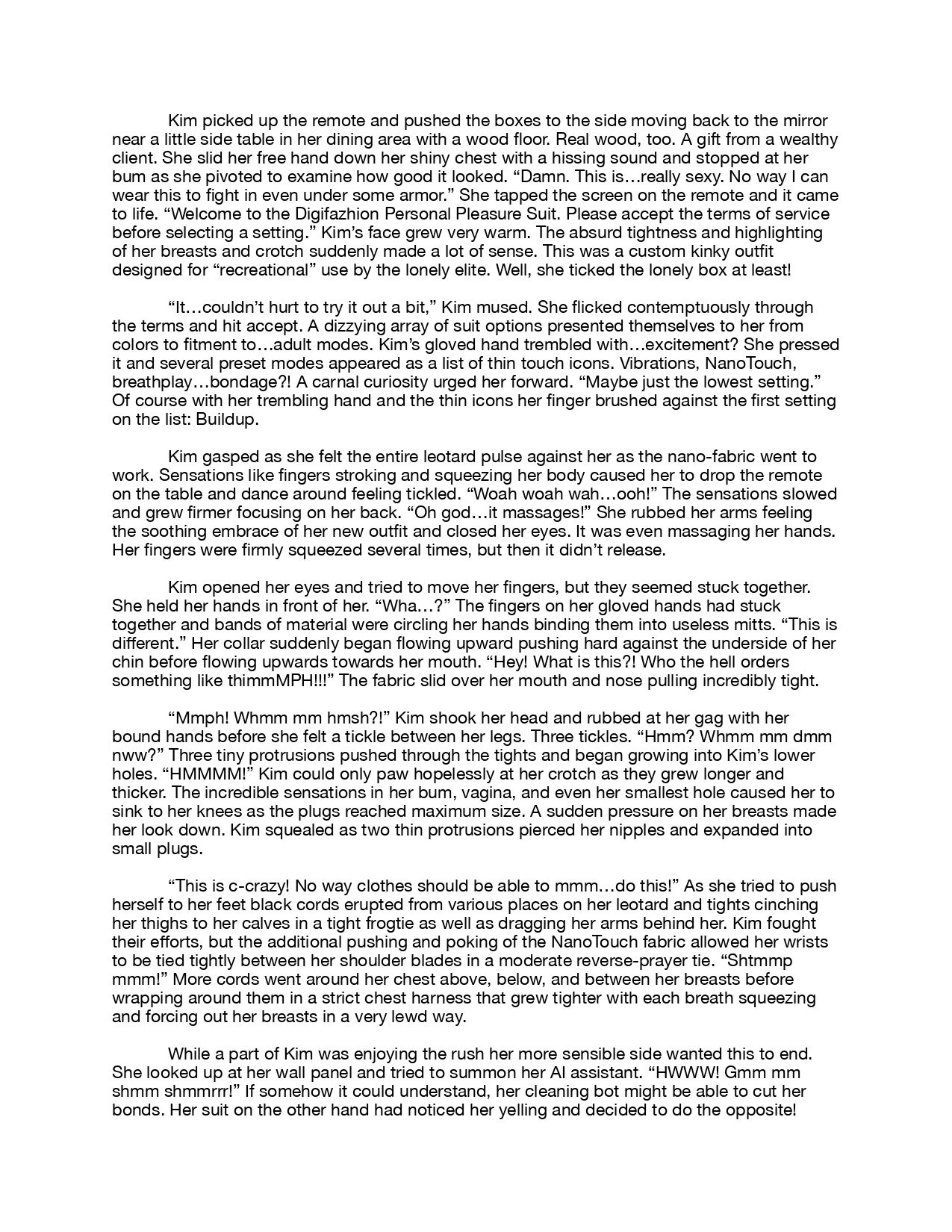 Kim picked up the remote and pushed the boxes to the side moving back to the mirror near a little side table in her dining area with a wood floor. Real wood, too. A gift from a wealthy client. She slid her free hand down her shiny chest with a hissing sound and stopped at her bum as she pivoted to examine how good it looked. “Damn. This is…really sexy. No way I can wear this to fight in even under some armor.” She tapped the screen on the remote and it came to life. “Welcome to the Digifazhion Personal Pleasure Suit. Please accept the terms of service before selecting a setting.” Kim’s face grew very warm. The absurd tightness and highlighting of her breasts and crotch suddenly made a lot of sense. This was a custom kinky outfit designed for “recreational” use by the lonely elite. Well, she ticked the lonely box at least!

“It…couldn’t hurt to try it out a bit,” Kim mused. She flicked contemptuously through the terms and hit accept. A dizzying array of suit options presented themselves to her from colors to fitment to…adult modes. Kim’s gloved hand trembled with…excitement? She pressed it and several preset modes appeared as a list of thin touch icons. Vibrations, NanoTouch, breathplay…bondage?! A carnal curiosity urged her forward. “Maybe just the lowest setting.” Of course with her trembling hand and the thin icons her finger brushed against the first setting on the list: Buildup.

Kim gasped as she felt the entire leotard pulse against her as the nano-fabric went to work. Sensations like fingers stroking and squeezing her body caused her to drop the remote on the table and dance around feeling tickled. “Woah woah wah…ooh!” The sensations slowed and grew firmer focusing on her back. “Oh god…it massages!” She rubbed her arms feeling the soothing embrace of her new outfit and closed her eyes. It was even massaging her hands. Her fingers were firmly squeezed several times, but then it didn’t release.

Kim opened her eyes and tried to move her fingers, but they seemed stuck together. She held her hands in front of her. “Wha…?” The fingers on her gloved hands had stuck together and bands of material were circling her hands binding them into useless mitts. “This is different.” Her collar suddenly began flowing upward pushing hard against the underside of her chin before flowing upwards towards her mouth. “Hey! What is this?! Who the hell orders something like thimmMPH!!!” The fabric slid over her mouth and nose pulling incredibly tight.

“Mmph! Whmm mm hmsh?!” Kim shook her head and rubbed at her gag with her bound hands before she felt a tickle between her legs. Three tickles. “Hmm? Whmm mm dmm nww?” Three tiny protrusions pushed through the tights and began growing into Kim’s lower holes. “HMMMM!” Kim could only paw hopelessly at her crotch as they grew longer and thicker. The incredible sensations in her bum, vagina, and even her smallest hole caused her to sink to her knees as the plugs reached maximum size. A sudden pressure on her breasts made her look down. Kim squealed as two thin protrusions pierced her nipples and expanded into small plugs.

“This is c-crazy! No way clothes should be able to mmm…do this!” As she tried to push herself to her feet black cords erupted from various places on her leotard and tights cinching her thighs to her calves in a tight frogtie as well as dragging her arms behind her. Kim fought their efforts, but the additional pushing and poking of the NanoTouch fabric allowed her wrists to be tied tightly between her shoulder blades in a moderate reverse-prayer tie. “Shtmmp mmm!” More cords went around her chest above, below, and between her breasts before wrapping around them in a strict chest harness that grew tighter with each breath squeezing and forcing out her breasts in a very lewd way.

While a part of Kim was enjoying the rush her more sensible side wanted this to end. She looked up at her wall panel and tried to summon her AI assistant. “HWWW! Gmm mm shmm shmmrrr!” If somehow it could understand, her cleaning bot might be able to cut her bonds. Her suit on the other hand had noticed her yelling and decided to do the opposite!